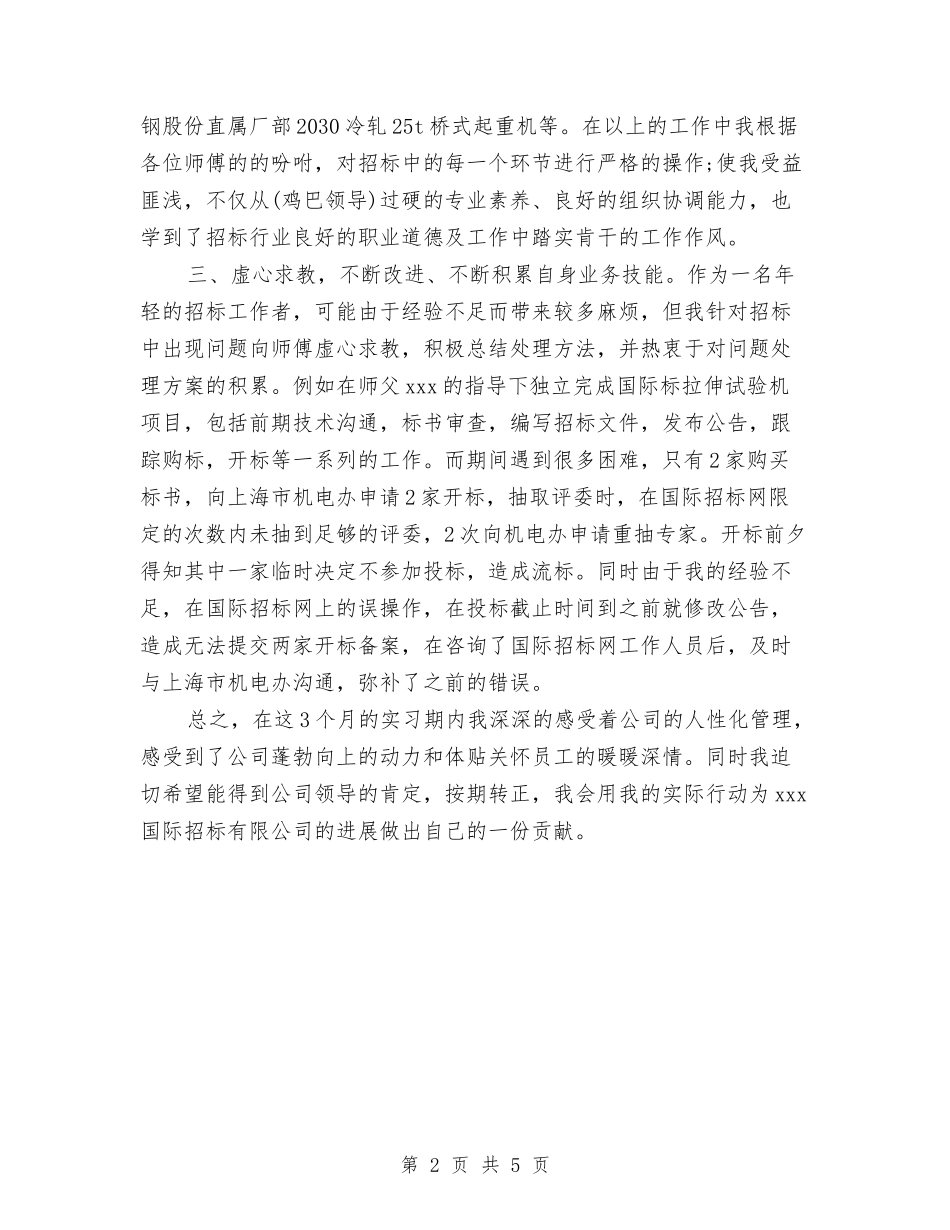 钢股份直属厂部2030冷轧25t桥式起重机等。在以上的工作中我根据各位师傅的的吩咐，对招标中的每一个环节进行严格的操作;使我受益匪浅，不仅从(鸡巴领导)过硬的专业素养、良好的组织协调能力，也学到了招标行业良好的职业道德及工作中踏实肯干的工作作风。

三、虚心求教，不断改进、不断积累自身业务技能。作为一名年轻的招标工作者，可能由于经验不足而带来较多麻烦，但我针对招标中出现问题向师傅虚心求教，积极总结处理方法，并热衷于对问题处理方案的积累。例如在师父xxx的指导下独立完成国际标拉伸试验机项目，包括前期技术沟通，标书审查，编写招标文件，发布公告，跟踪购标，开标等一系列的工作。而期间遇到很多困难，只有2家购买标书，向上海市机电办申请2家开标，抽取评委时，在国际招标网限定的次数内未抽到足够的评委，2次向机电办申请重抽专家。开标前夕得知其中一家临时决定不参加投标，造成流标。同时由于我的经验不足，在国际招标网上的误操作，在投标截止时间到之前就修改公告，造成无法提交两家开标备案，在咨询了国际招标网工作人员后，及时与上海市机电办沟通，弥补了之前的错误。

总之，在这3个月的实习期内我深深的感受着公司的人性化管理，感受到了公司蓬勃向上的动力和体贴关怀员工的暖暖深情。同时我迫切希望能得到公司领导的肯定，按期转正，我会用我的实际行动为xxx国际招标有限公司的进展做出自己的一份贡献。

第 2 页 共 5 页